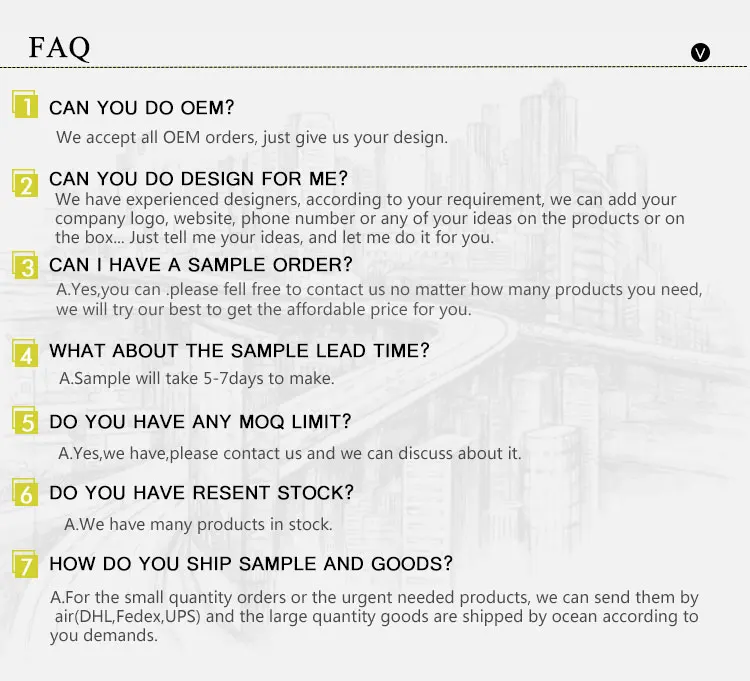 FAQ

V

1 CAN YOU DO OEM?

We accept all OEM orders, just give us your design.

2 CAN YOU DO DESIGN FOR ME?

We have experienced designers, according to your requirement, we can add your company logo, website, phone number or any of your ideas on the products or on the box... Just tell me your ideas, and let me do it for you.

3 CAN I HAVE A SAMPLE ORDER?

A.Yes,you can .please fell free to contact us no matter how many products you need, we will try our best to get the affordable price for you.

4 WHAT ABOUT THE SAMPLE LEAD TIME?

A.Sample will take 5-7days to make.

5 DO YOU HAVE ANY MOQ LIMIT?

A.Yes,we have,please contact us and we can discuss about it.

6 DO YOU HAVE RESENT STOCK?

A.We have many products in stock.

7 HOW DO YOU SHIP SAMPLE AND GOODS?

A.For the small quantity orders or the urgent needed products, we can send them by air(DHL,Fedex,UPS) and the large quantity goods are shipped by ocean according to you demands.